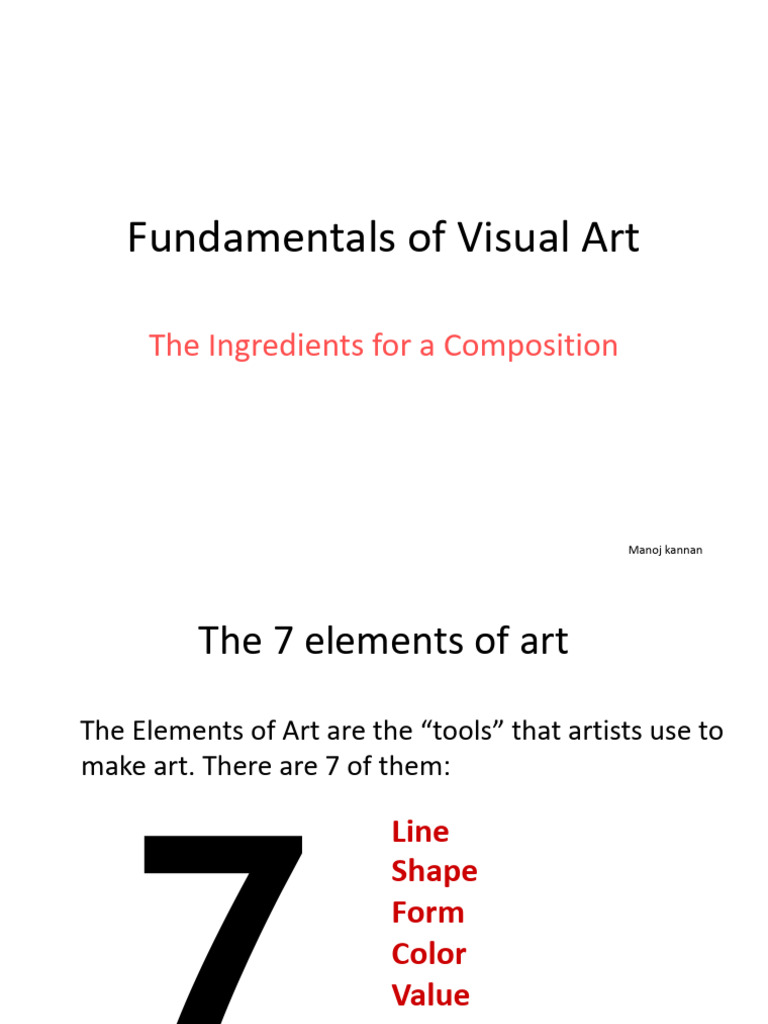 Fundamentals of Visual Art

The Ingredients for a Composition

Manoj kannan

The 7 elements of art

The Elements of Art are the “tools” that artists use to make art. There are 7 of them:

7

Line
Shape
Form
Color
Value